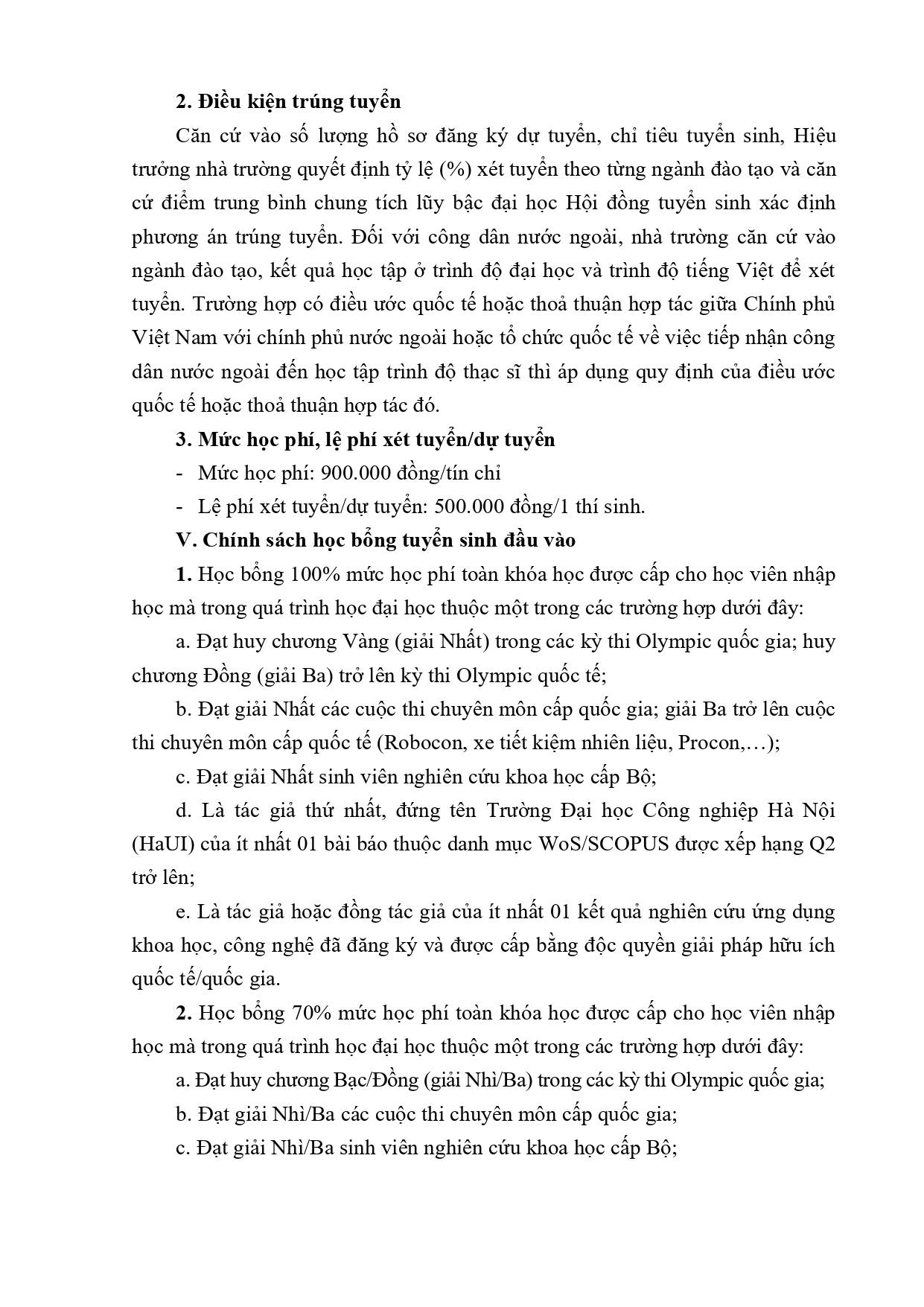 2. Điều kiện trúng tuyển

Căn cứ vào số lượng hồ sơ đăng ký dự tuyển, chỉ tiêu tuyển sinh, Hiệu trưởng nhà trường quyết định tỷ lệ (%) xét tuyển theo từng ngành đào tạo và căn cứ điểm trung bình chung tích lũy bậc đại học Hội đồng tuyển sinh xác định phương án trúng tuyển. Đối với công dân nước ngoài, nhà trường căn cứ vào ngành đào tạo, kết quả học tập ở trình độ đại học và trình độ tiếng Việt để xét tuyển. Trường hợp có điều ước quốc tế hoặc thoả thuận hợp tác giữa Chính phủ Việt Nam với chính phủ nước ngoài hoặc tổ chức quốc tế về việc tiếp nhận công dân nước ngoài đến học tập trình độ thạc sĩ thì áp dụng quy định của điều ước quốc tế hoặc thoả thuận hợp tác đó.

3. Mức học phí, lệ phí xét tuyển/dự tuyển

- Mức học phí: 900.000 đồng/tín chỉ

- Lệ phí xét tuyển/dự tuyển: 500.000 đồng/1 thí sinh.

V. Chính sách học bổng tuyển sinh đầu vào

1. Học bổng 100% mức học phí toàn khóa học được cấp cho học viên nhập học mà trong quá trình học đại học thuộc một trong các trường hợp dưới đây:

a. Đạt huy chương Vàng (giải Nhất) trong các kỳ thi Olympic quốc gia; huy chương Đồng (giải Ba) trở lên kỳ thi Olympic quốc tế;

b. Đạt giải Nhất các cuộc thi chuyên môn cấp quốc gia; giải Ba trở lên cuộc thi chuyên môn cấp quốc tế (Robocon, xe tiết kiệm nhiên liệu, Procon,…);

c. Đạt giải Nhất sinh viên nghiên cứu khoa học cấp Bộ;

d. Là tác giả thứ nhất, đứng tên Trường Đại học Công nghiệp Hà Nội (HaUI) của ít nhất 01 bài báo thuộc danh mục WoS/SCOPUS được xếp hạng Q2 trở lên;

e. Là tác giả hoặc đồng tác giả của ít nhất 01 kết quả nghiên cứu ứng dụng khoa học, công nghệ đã đăng ký và được cấp bằng độc quyền giải pháp hữu ích quốc tế/quốc gia.

2. Học bổng 70% mức học phí toàn khóa học được cấp cho học viên nhập học mà trong quá trình học đại học thuộc một trong các trường hợp dưới đây:

a. Đạt huy chương Bạc/Đồng (giải Nhì/Ba) trong các kỳ thi Olympic quốc gia;

b. Đạt giải Nhì/Ba các cuộc thi chuyên môn cấp quốc gia;

c. Đạt giải Nhì/Ba sinh viên nghiên cứu khoa học cấp Bộ;